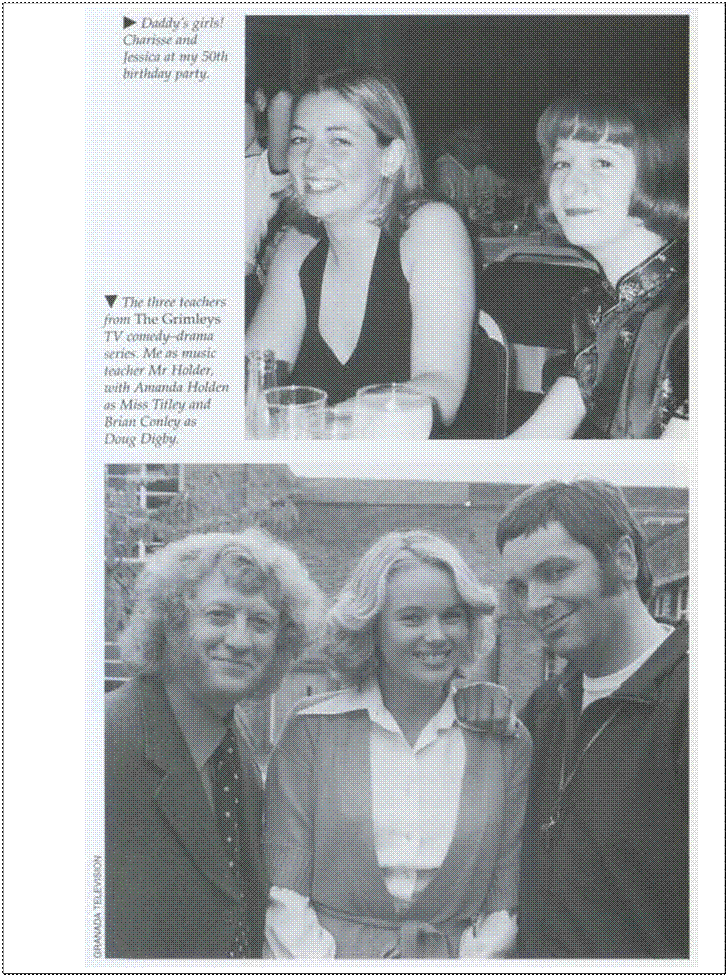 ▶ Daddy's girls! Charisse and Jessica at my 50th birthday party.

▼ The three teachers from The Grimleys TV comedy-drama series. Me as music teacher Mr Holder, with Amanda Holden as Miss Titley and Brian Conley as Doug Digby.

GRANADA TELEVISION